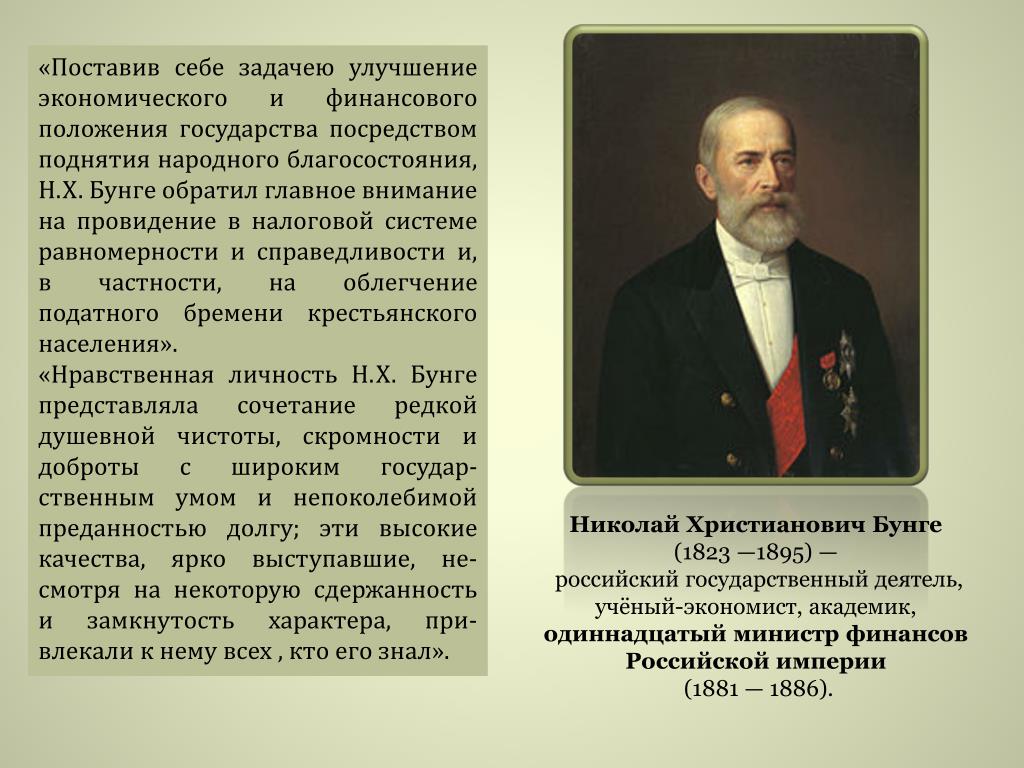 «Поставив себе задачею улучшение экономического и финансового положения государства посредством поднятия народного благосостояния, Н.Х. Бунге обратил главное внимание на провидение в налоговой системе равномерности и справедливости и, в частности, на облегчение податного бремени крестьянского населения».
«Нравственная личность Н.Х. Бунге представляла сочетание редкой душевной чистоты, скромности и доброты с широким государственным умом и непоколебимой преданностью долгу; эти высокие качества, ярко выступавшие, несмотря на некоторую сдержанность и замкнутость характера, привлекали к нему всех , кто его знал».

Николай Христианович Бунге
(1823 —1895) —
российский государственный деятель, учёный-экономист, академик,
одиннадцатый министр финансов Российской империи
(1881 — 1886).